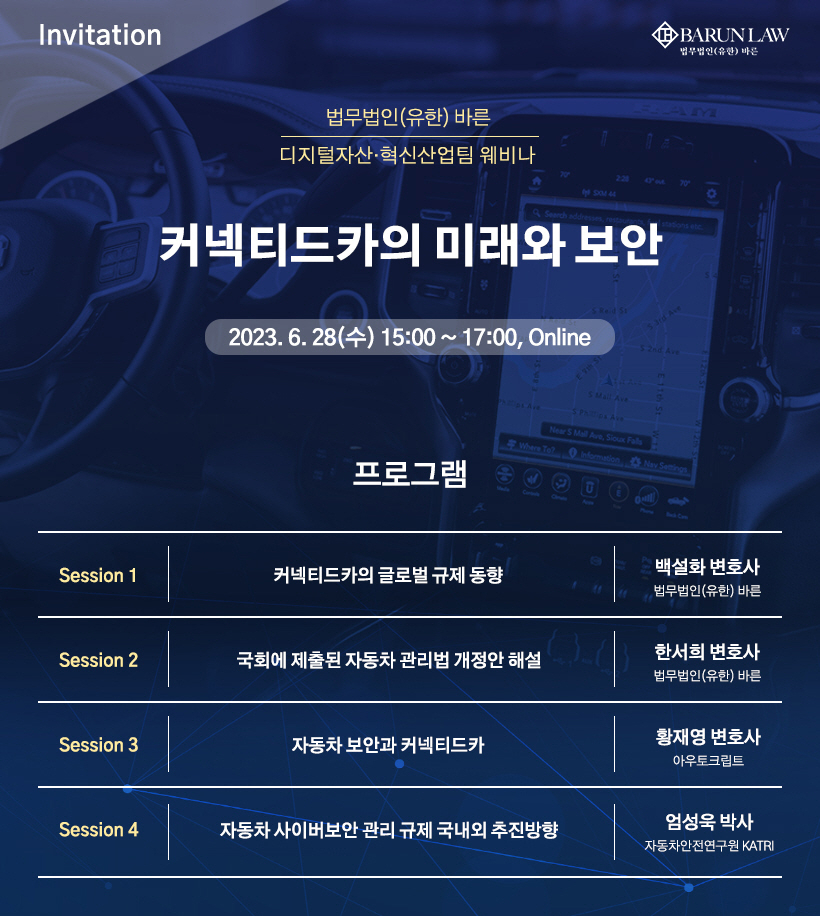 Invitation

BARUN LAW
법무법인(유한) 바른

법무법인(유한) 바른
디지털자산·혁신산업팀 웨비나

커넥티드카의 미래와 보안

2023. 6. 28(수) 15:00 ~ 17:00, Online

프로그램

| Session 1 | 커넥티드카의 글로벌 규제 동향 | 백설화 변호사 법무법인(유한) 바른 |
|---|---|---|
| Session 2 | 국회에 제출된 자동차 관리법 개정안 해설 | 한서희 변호사 법무법인(유한) 바른 |
| Session 3 | 자동차 보안과 커넥티드카 | 황재영 변호사 아우토크립트 |
| Session 4 | 자동차 사이버보안 관리 규제 국내외 추진방향 | 엄성욱 박사 자동차안전연구원 KATRI |